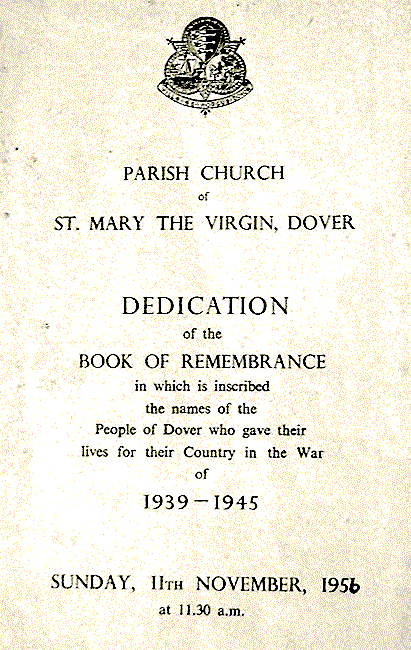 PARISH CHURCH
of
ST. MARY THE VIRGIN, DOVER

DEDICATION
of the
BOOK OF REMEMBRANCE
in which is inscribed
the names of the
People of Dover who gave their
lives for their Country in the War
of
1939 – 1945

SUNDAY, 11TH NOVEMBER, 1956
at 11.30 a.m.